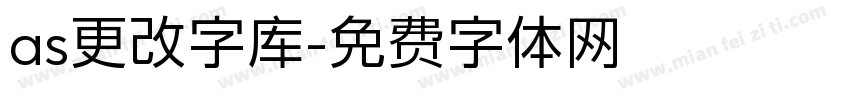 as更改字库-免费字体网

www.mian fei zi ti.com